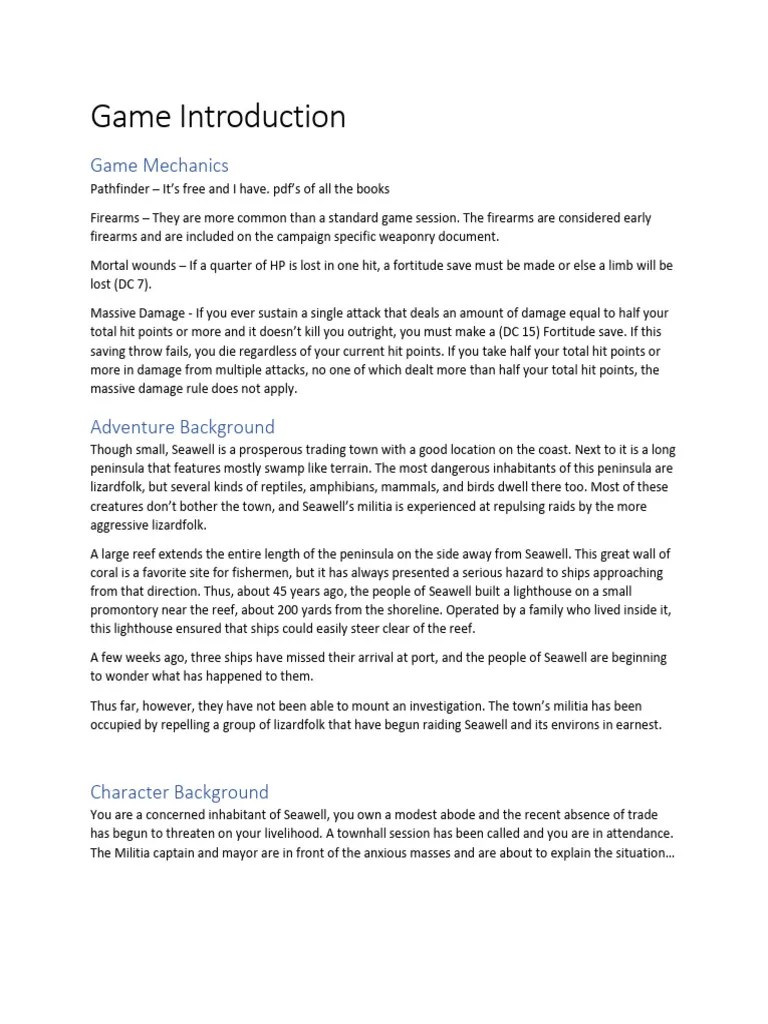 Game Introduction

Game Mechanics

Pathfinder – It's free and I have. pdf's of all the books

Firearms – They are more common than a standard game session. The firearms are considered early firearms and are included on the campaign specific weaponry document.

Mortal wounds – If a quarter of HP is lost in one hit, a fortitude save must be made or else a limb will be lost (DC 7).

Massive Damage - If you ever sustain a single attack that deals an amount of damage equal to half your total hit points or more and it doesn't kill you outright, you must make a (DC 15) Fortitude save. If this saving throw fails, you die regardless of your current hit points. If you take half your total hit points or more in damage from multiple attacks, no one of which dealt more than half your total hit points, the massive damage rule does not apply.

Adventure Background

Though small, Seawell is a prosperous trading town with a good location on the coast. Next to it is a long peninsula that features mostly swamp like terrain. The most dangerous inhabitants of this peninsula are lizardfolk, but several kinds of reptiles, amphibians, mammals, and birds dwell there too. Most of these creatures don't bother the town, and Seawell's militia is experienced at repulsing raids by the more aggressive lizardfolk.

A large reef extends the entire length of the peninsula on the side away from Seawell. This great wall of coral is a favorite site for fishermen, but it has always presented a serious hazard to ships approaching from that direction. Thus, about 45 years ago, the people of Seawell built a lighthouse on a small promontory near the reef, about 200 yards from the shoreline. Operated by a family who lived inside it, this lighthouse ensured that ships could easily steer clear of the reef.

A few weeks ago, three ships have missed their arrival at port, and the people of Seawell are beginning to wonder what has happened to them.

Thus far, however, they have not been able to mount an investigation. The town's militia has been occupied by repelling a group of lizardfolk that have begun raiding Seawell and its environs in earnest.

Character Background

You are a concerned inhabitant of Seawell, you own a modest abode and the recent absence of trade has begun to threaten on your livelihood. A townhall session has been called and you are in attendance. The Militia captain and mayor are in front of the anxious masses and are about to explain the situation…